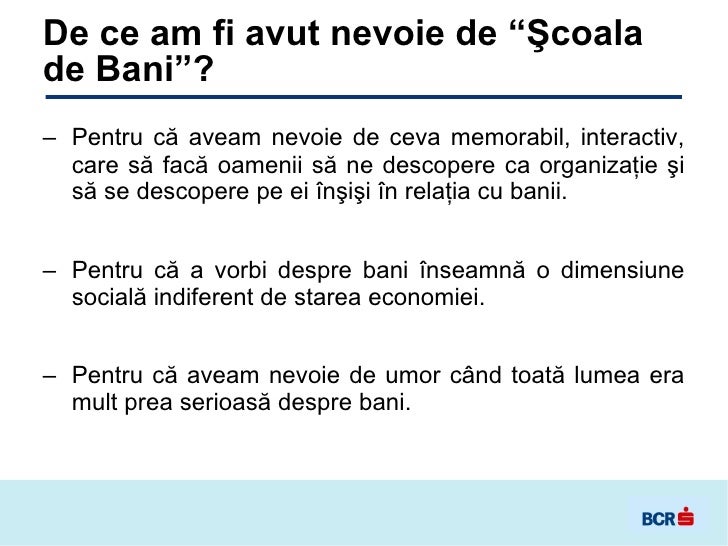 De ce am fi avut nevoie de "Şcoala de Bani"?

– Pentru că aveam nevoie de ceva memorabil, interactiv, care să facă oamenii să ne descopere ca organizație şi să se descopere pe ei înşişi în relația cu banii.

– Pentru că a vorbi despre bani înseamnă o dimensiune socială indiferent de starea economiei.

– Pentru că aveam nevoie de umor când toată lumea era mult prea serioasă despre bani.

BCR